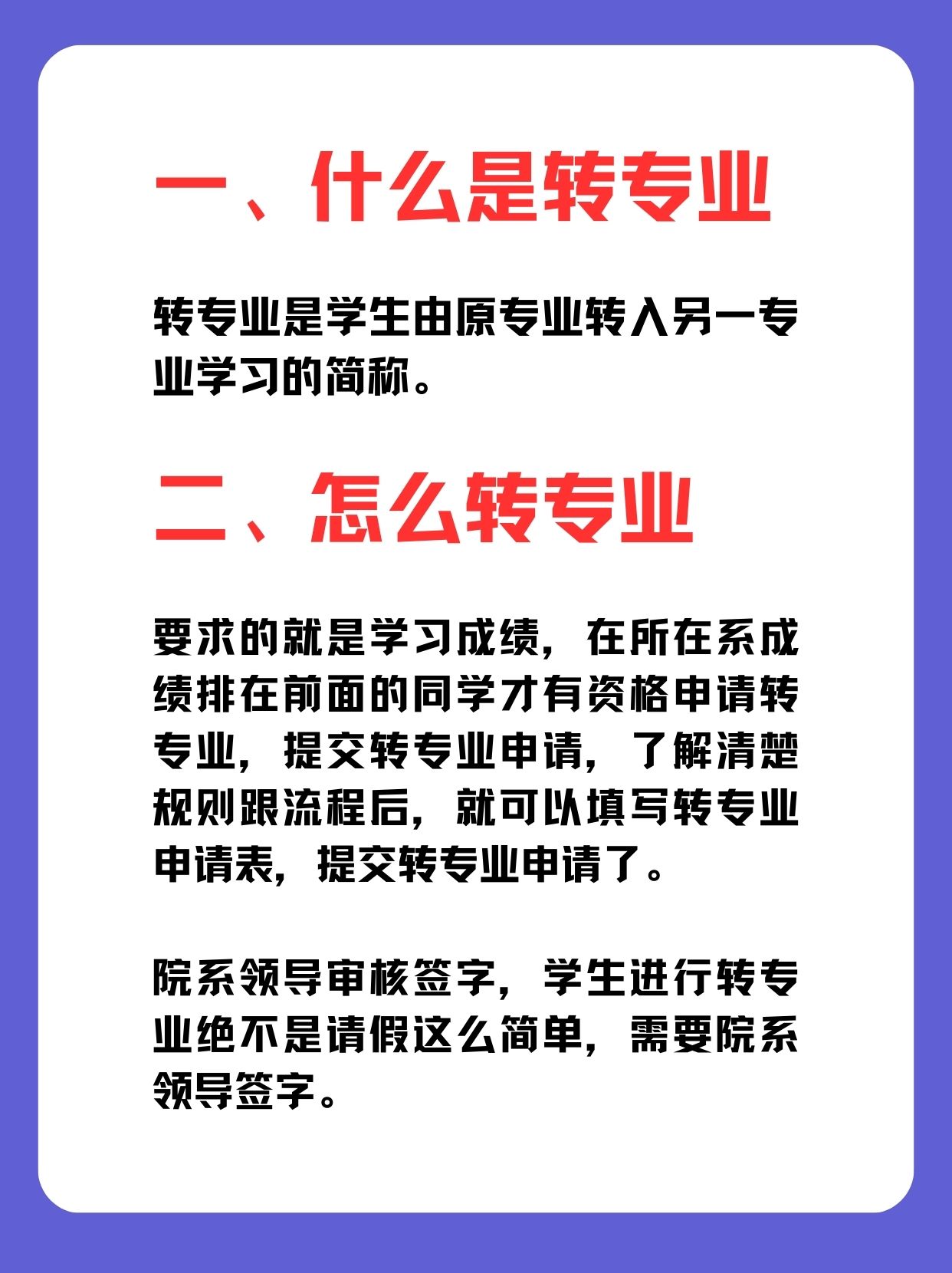 一、什么是转专业

转专业是学生由原专业转入另一专业学习的简称。

二、怎么转专业

要求的就是学习成绩，在所在系成绩排在前面的同学才有资格申请转专业，提交转专业申请，了解清楚规则跟流程后，就可以填写转专业申请表，提交转专业申请了。

院系领导审核签字，学生进行转专业绝不是请假这么简单，需要院系领导签字。